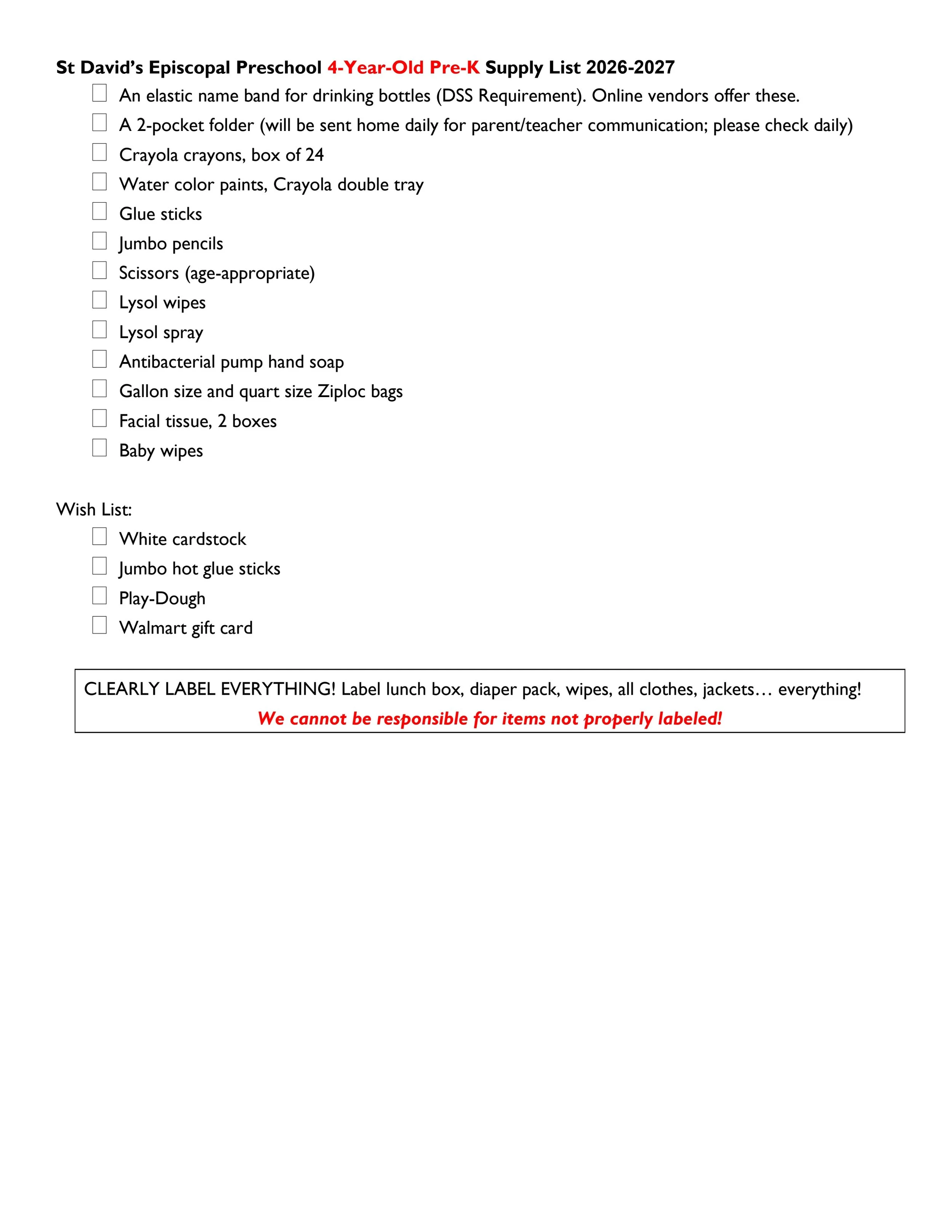 St David's Episcopal Preschool 4-Year-Old Pre-K Supply List 2026-2027

☐ An elastic name band for drinking bottles (DSS Requirement). Online vendors offer these.
☐ A 2-pocket folder (will be sent home daily for parent/teacher communication; please check daily)
☐ Crayola crayons, box of 24
☐ Water color paints, Crayola double tray
☐ Glue sticks
☐ Jumbo pencils
☐ Scissors (age-appropriate)
☐ Lysol wipes
☐ Lysol spray
☐ Antibacterial pump hand soap
☐ Gallon size and quart size Ziploc bags
☐ Facial tissue, 2 boxes
☐ Baby wipes

Wish List:
☐ White cardstock
☐ Jumbo hot glue sticks
☐ Play-Dough
☐ Walmart gift card

CLEARLY LABEL EVERYTHING! Label lunch box, diaper pack, wipes, all clothes, jackets… everything!
We cannot be responsible for items not properly labeled!